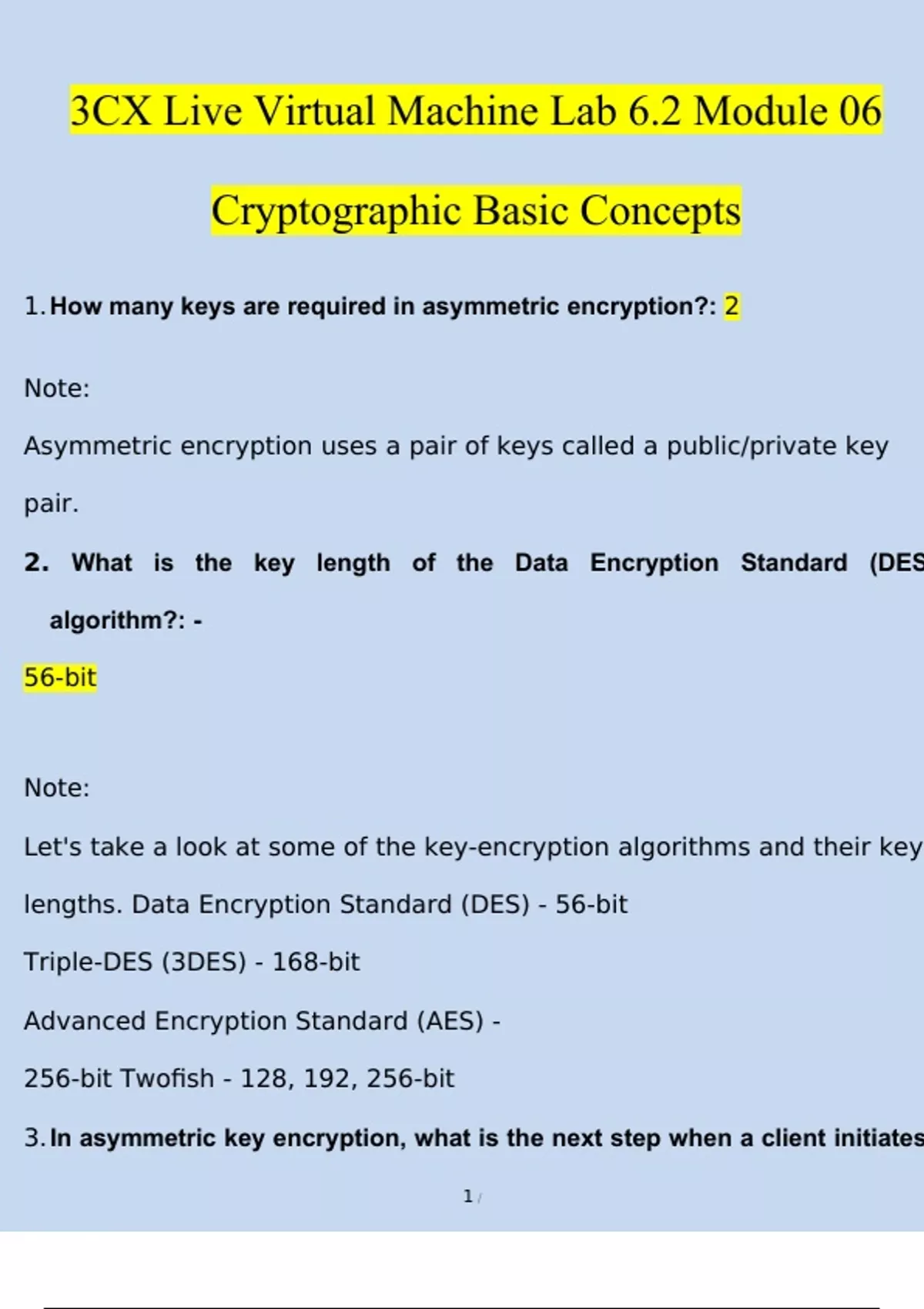 3CX Live Virtual Machine Lab 6.2 Module 06

Cryptographic Basic Concepts

1. How many keys are required in asymmetric encryption?: 2

Note:

Asymmetric encryption uses a pair of keys called a public/private key pair.

2. What is the key length of the Data Encryption Standard (DES algorithm?: -

56-bit

Note:

Let's take a look at some of the key-encryption algorithms and their key lengths. Data Encryption Standard (DES) - 56-bit

Triple-DES (3DES) - 168-bit

Advanced Encryption Standard (AES) -

256-bit Twofish - 128, 192, 256-bit

3. In asymmetric key encryption, what is the next step when a client initiates

1 /